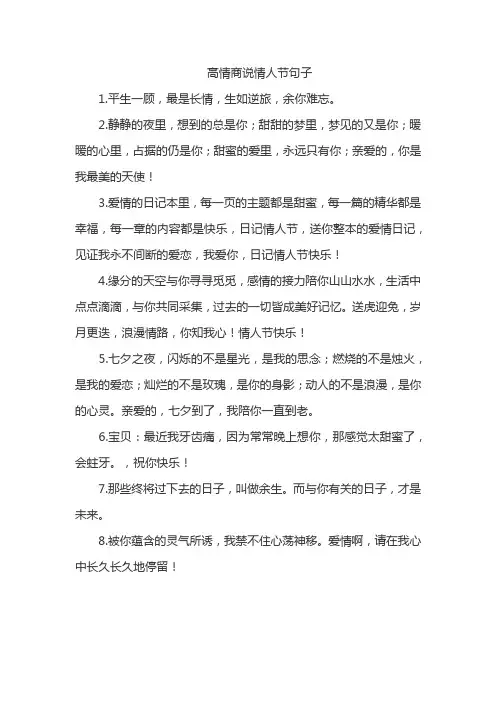 高情商说情人节句子

1.平生一顾，最是长情，生如逆旅，余你难忘。

2.静静的夜里，想到的总是你；甜甜的梦里，梦见的又是你；暖暖的心里，占据的仍是你；甜蜜的爱里，永远只有你；亲爱的，你是我最美的天使！

3.爱情的日记本里，每一页的主题都是甜蜜，每一篇的精华都是幸福，每一章的内容都是快乐，日记情人节，送你整本的爱情日记，见证我永不间断的爱恋，我爱你，日记情人节快乐！

4.缘分的天空与你寻寻觅觅，感情的接力陪你山山水水，生活中点点滴滴，与你共同采集，过去的一切皆成美好记忆。送虎迎兔，岁月更迭，浪漫情路，你知我心！情人节快乐！

5.七夕之夜，闪烁的不是星光，是我的思念；燃烧的不是烛火，是我的爱恋；灿烂的不是玫瑰，是你的身影；动人的不是浪漫，是你的心灵。亲爱的，七夕到了，我陪你一直到老。

6.宝贝：最近我牙齿痛，因为常常晚上想你，那感觉太甜蜜了，会蛀牙。，祝你快乐！

7.那些终将过下去的日子，叫做余生。而与你有关的日子，才是未来。

8.被你蕴含的灵气所诱，我禁不住心荡神移。爱情啊，请在我心中长久长久地停留！